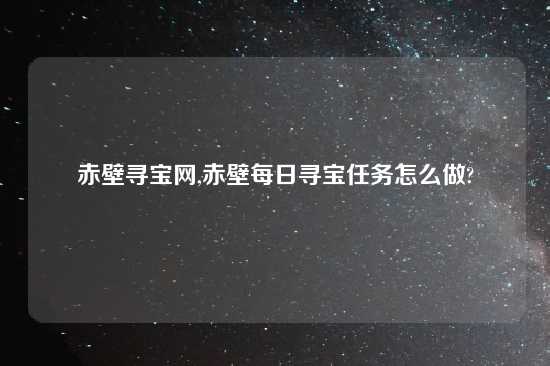 赤壁寻宝网,赤壁每日寻宝任务怎么做?